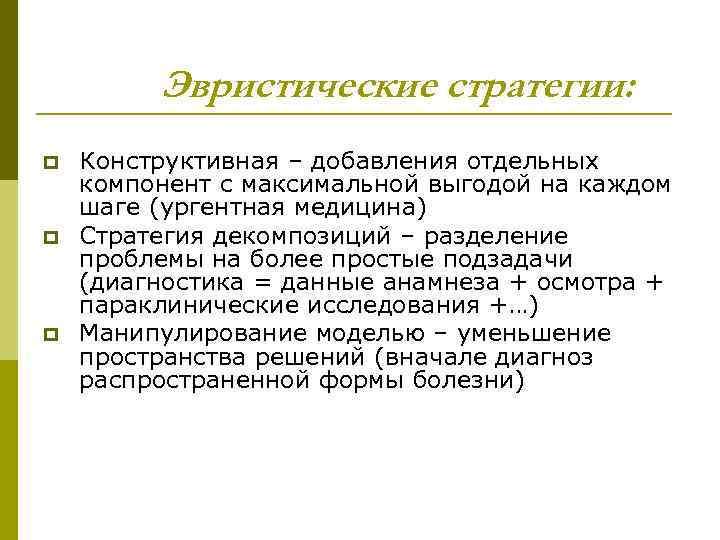 Эвристические стратегии:

Конструктивная – добавления отдельных компонент с максимальной выгодой на каждом шаге (ургентная медицина)

Стратегия декомпозиций – разделение проблемы на более простые подзадачи (диагностика = данные анамнеза + осмотра + параклинические исследования +…)

Манипулирование моделью – уменьшение пространства решений (вначале диагноз распространенной формы болезни)